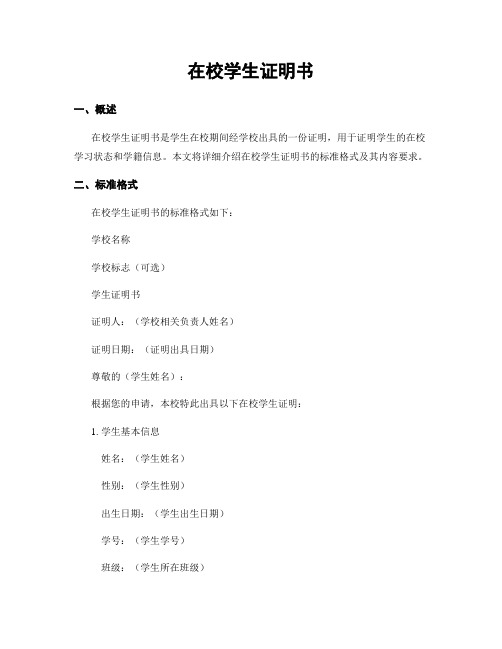 在校学生证明书

一、概述

在校学生证明书是学生在校期间经学校出具的一份证明，用于证明学生的在校学习状态和学籍信息。本文将详细介绍在校学生证明书的标准格式及其内容要求。

二、标准格式

在校学生证明书的标准格式如下：

学校名称

学校标志（可选）

学生证明书

证明人：（学校相关负责人姓名）

证明日期：（证明出具日期）

尊敬的（学生姓名）：

根据您的申请，本校特此出具以下在校学生证明：

1. 学生基本信息

姓名：（学生姓名）

性别：（学生性别）

出生日期：（学生出生日期）

学号：（学生学号）

班级：（学生所在班级）